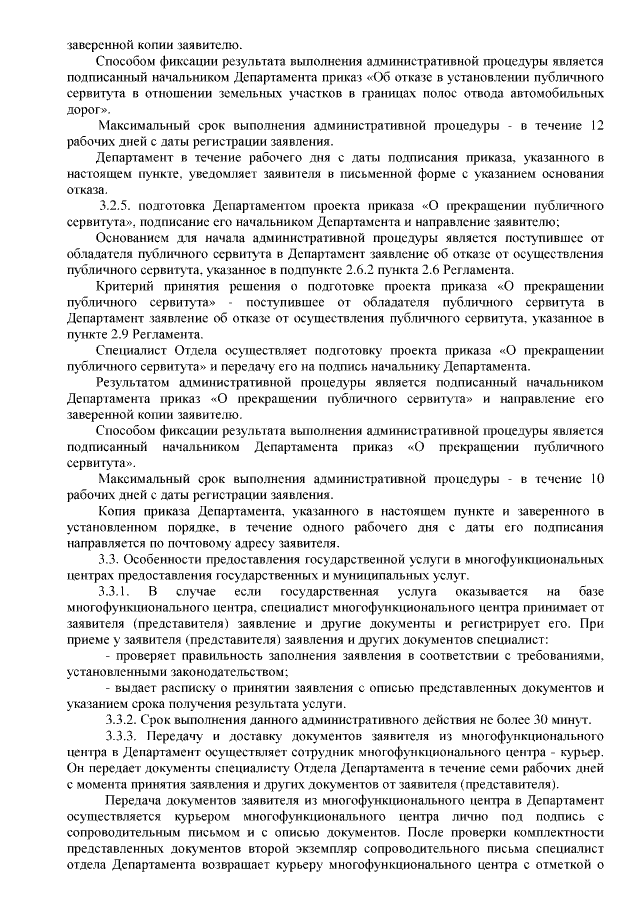 заверенной копии заявителю.

Способом фиксации результата выполнения административной процедуры является подписанный начальником Департамента приказ «Об отказе в установлении публичного сервитута в отношении земельных участков в границах полос отвода автомобильных дорог».

Максимальный срок выполнения административной процедуры - в течение 12 рабочих дней с даты регистрации заявления.

Департамент в течение рабочего дня с даты подписания приказа, указанного в настоящем пункте, уведомляет заявителя в письменной форме с указанием основания отказа.

3.2.5. подготовка Департаментом проекта приказа «О прекращении публичного сервитута», подписание его начальником Департамента и направление заявителю;

Основанием для начала административной процедуры является поступившее от обладателя публичного сервитута в Департамент заявление об отказе от осуществления публичного сервитута, указанное в подпункте 2.6.2 пункта 2.6 Регламента.

Критерий принятия решения о подготовке проекта приказа «О прекращении публичного сервитута» - поступившее от обладателя публичного сервитута в Департамент заявление об отказе от осуществления публичного сервитута, указанное в пункте 2.9 Регламента.

Специалист Отдела осуществляет подготовку проекта приказа «О прекращении публичного сервитута» и передачу его на подпись начальнику Департамента.

Результатом административной процедуры является подписанный начальником Департамента приказ «О прекращении публичного сервитута» и направление его заверенной копии заявителю.

Способом фиксации результата выполнения административной процедуры является подписанный начальником Департамента приказ «О прекращении публичного сервитута».

Максимальный срок выполнения административной процедуры - в течение 10 рабочих дней с даты регистрации заявления.

Копия приказа Департамента, указанного в настоящем пункте и заверенного в установленном порядке, в течение одного рабочего дня с даты его подписания направляется по почтовому адресу заявителя.

3.3. Особенности предоставления государственной услуги в многофункциональных центрах предоставления государственных и муниципальных услуг.

3.3.1. В случае если государственная услуга оказывается на базе многофункционального центра, специалист многофункционального центра принимает от заявителя (представителя) заявление и другие документы и регистрирует его. При приеме у заявителя (представителя) заявления и других документов специалист:

- проверяет правильность заполнения заявления в соответствии с требованиями, установленными законодательством;

- выдает расписку о принятии заявления с описью представленных документов и указанием срока получения результата услуги.

3.3.2. Срок выполнения данного административного действия не более 30 минут.

3.3.3. Передачу и доставку документов заявителя из многофункционального центра в Департамент осуществляет сотрудник многофункционального центра - курьер. Он передает документы специалисту Отдела Департамента в течение семи рабочих дней с момента принятия заявления и других документов от заявителя (представителя).

Передача документов заявителя из многофункционального центра в Департамент осуществляется курьером многофункционального центра лично под подпись с сопроводительным письмом и с описью документов. После проверки комплектности представленных документов второй экземпляр сопроводительного письма специалист отдела Департамента возвращает курьеру многофункционального центра с отметкой о